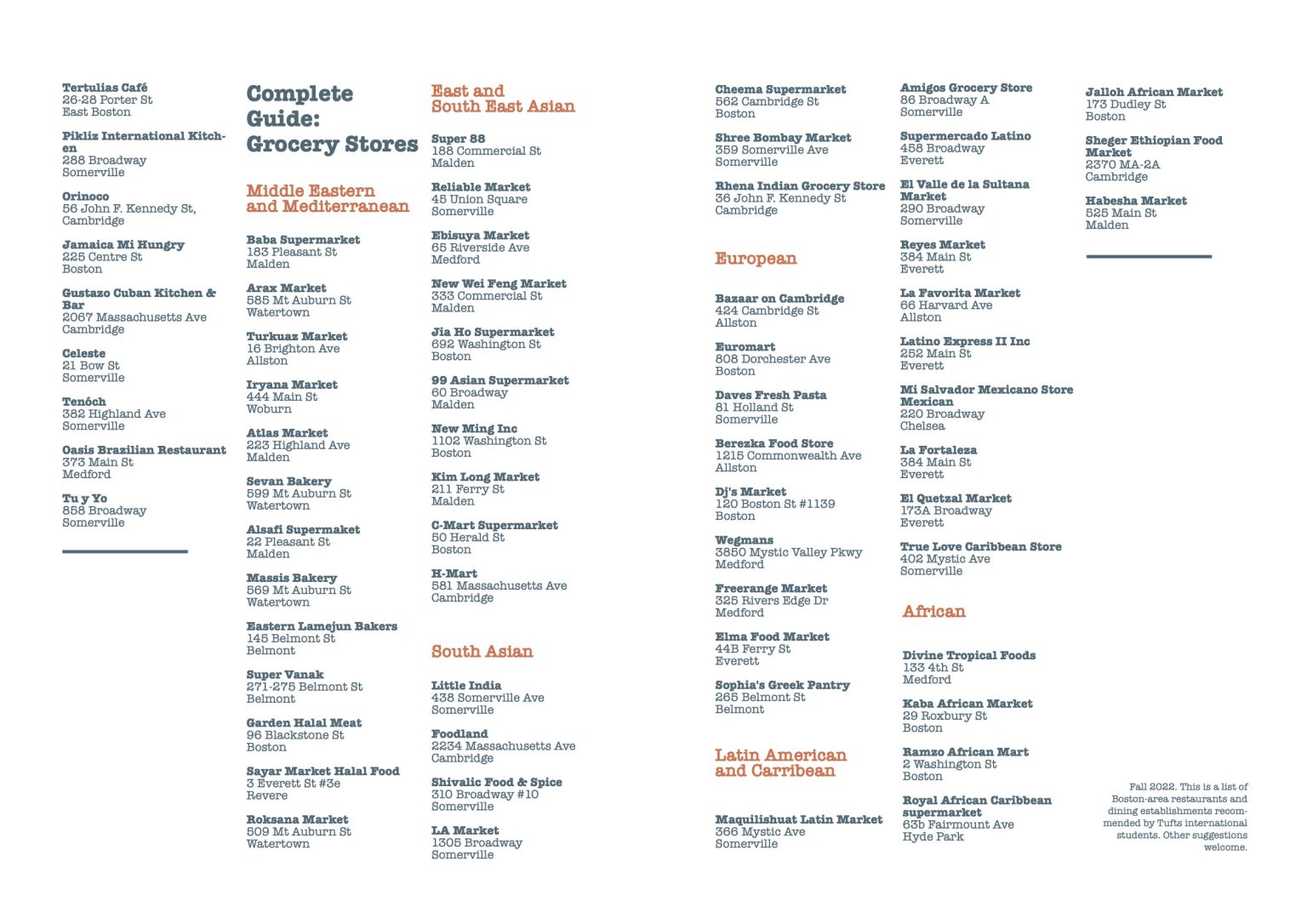 Tertulias Café
26-28 Porter St
East Boston

Pikliz International Kitchen
288 Broadway
Somerville

Orinoco
56 John F. Kennedy St, Cambridge

Jamaica Mi Hungry
225 Centre St
Boston

Gustazo Cuban Kitchen & Bar
2067 Massachusetts Ave
Cambridge

Celeste
21 Bow St
Somerville

Tenóch
382 Highland Ave
Somerville

Oasis Brazilian Restaurant
373 Main St
Medford

Tu y Yo
858 Broadway
Somerville

Complete Guide: Grocery Stores

Middle Eastern and Mediterranean

Baba Supermarket
183 Pleasant St
Malden

Arax Market
585 Mt Auburn St
Watertown

Turkuaz Market
16 Brighton Ave
Allston

Iryana Market
444 Main St
Woburn

Atlas Market
223 Highland Ave
Malden

Sevan Bakery
599 Mt Auburn St
Watertown

Alsafi Supermaket
22 Pleasant St
Malden

Massis Bakery
569 Mt Auburn St
Watertown

Eastern Lamejun Bakers
145 Belmont St
Belmont

Super Vanak
271-275 Belmont St
Belmont

Garden Halal Meat
96 Blackstone St
Boston

Sayar Market Halal Food
3 Everett St #3e
Revere

Roksana Market
509 Mt Auburn St
Watertown

East and South East Asian

Super 88
188 Commercial St
Malden

Reliable Market
45 Union Square
Somerville

Ebisuya Market
65 Riverside Ave
Medford

New Wei Feng Market
333 Commercial St
Malden

Jia Ho Supermarket
692 Washington St
Boston

99 Asian Supermarket
60 Broadway
Malden

New Ming Inc
1102 Washington St
Boston

Kim Long Market
211 Ferry St
Malden

C-Mart Supermarket
50 Herald St
Boston

H-Mart
581 Massachusetts Ave
Cambridge

South Asian

Little India
438 Somerville Ave
Somerville

Foodland
2234 Massachusetts Ave
Cambridge

Shivalic Food & Spice
310 Broadway #10
Somerville

LA Market
1305 Broadway
Somerville

Cheema Supermarket
562 Cambridge St
Boston

Shree Bombay Market
359 Somerville Ave
Somerville

Rhena Indian Grocery Store
36 John F. Kennedy St
Cambridge

European

Bazaar on Cambridge
424 Cambridge St
Allston

Euromart
808 Dorchester Ave
Boston

Daves Fresh Pasta
81 Holland St
Somerville

Berezka Food Store
1215 Commonwealth Ave
Allston

Dj's Market
120 Boston St #1139
Boston

Wegmans
3850 Mystic Valley Pkwy
Medford

Freerange Market
325 Rivers Edge Dr
Medford

Elma Food Market
44B Ferry St
Everett

Sophia's Greek Pantry
265 Belmont St
Belmont

Latin American and Carribean

Maquilishuat Latin Market
366 Mystic Ave
Somerville

Amigos Grocery Store
86 Broadway A
Somerville

Supermercado Latino
458 Broadway
Everett

El Valle de la Sultana Market
290 Broadway
Somerville

Reyes Market
384 Main St
Everett

La Favorita Market
66 Harvard Ave
Allston

Latino Express II Inc
252 Main St
Everett

Mi Salvador Mexicano Store Mexican
220 Broadway
Chelsea

La Fortaleza
384 Main St
Everett

El Quetzal Market
173A Broadway
Everett

True Love Caribbean Store
402 Mystic Ave
Somerville

African

Divine Tropical Foods
133 4th St
Medford

Kaba African Market
29 Roxbury St
Boston

Ramzo African Mart
2 Washington St
Boston

Royal African Caribbean supermarket
63b Fairmount Ave
Hyde Park

Jalloh African Market
173 Dudley St
Boston

Sheger Ethiopian Food Market
2370 MA-2A
Cambridge

Habesha Market
525 Main St
Malden

Fall 2022. This is a list of Boston-area restaurants and dining establishments recommended by Tufts international students. Other suggestions welcome.